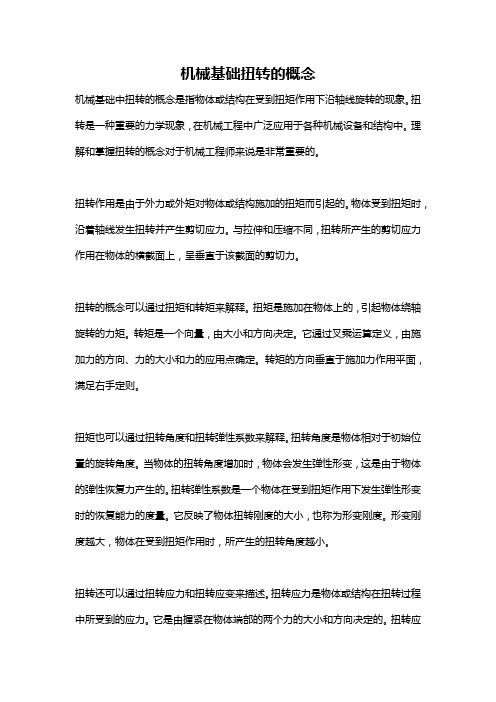 机械基础扭转的概念

机械基础中扭转的概念是指物体或结构在受到扭矩作用下沿轴线旋转的现象。扭转是一种重要的力学现象，在机械工程中广泛应用于各种机械设备和结构中。理解和掌握扭转的概念对于机械工程师来说是非常重要的。

扭转作用是由于外力或外矩对物体或结构施加的扭矩而引起的。物体受到扭矩时，沿着轴线发生扭转并产生剪切应力。与拉伸和压缩不同，扭转所产生的剪切应力作用在物体的横截面上，呈垂直于该截面的剪切力。

扭转的概念可以通过扭矩和转矩来解释。扭矩是施加在物体上的，引起物体绕轴旋转的力矩。转矩是一个向量，由大小和方向决定。它通过叉乘运算定义，由施加力的方向、力的大小和力的应用点确定。转矩的方向垂直于施加力作用平面，满足右手定则。

扭矩也可以通过扭转角度和扭转弹性系数来解释。扭转角度是物体相对于初始位置的旋转角度。当物体的扭转角度增加时，物体会发生弹性形变，这是由于物体的弹性恢复力产生的。扭转弹性系数是一个物体在受到扭矩作用下发生弹性形变时的恢复能力的度量。它反映了物体扭转刚度的大小，也称为形变刚度。形变刚度越大，物体在受到扭矩作用时，所产生的扭转角度越小。

扭转还可以通过扭转应力和扭转应变来描述。扭转应力是物体或结构在扭转过程中所受到的应力。它是由握紧在物体端部的两个力的大小和方向决定的。扭转应